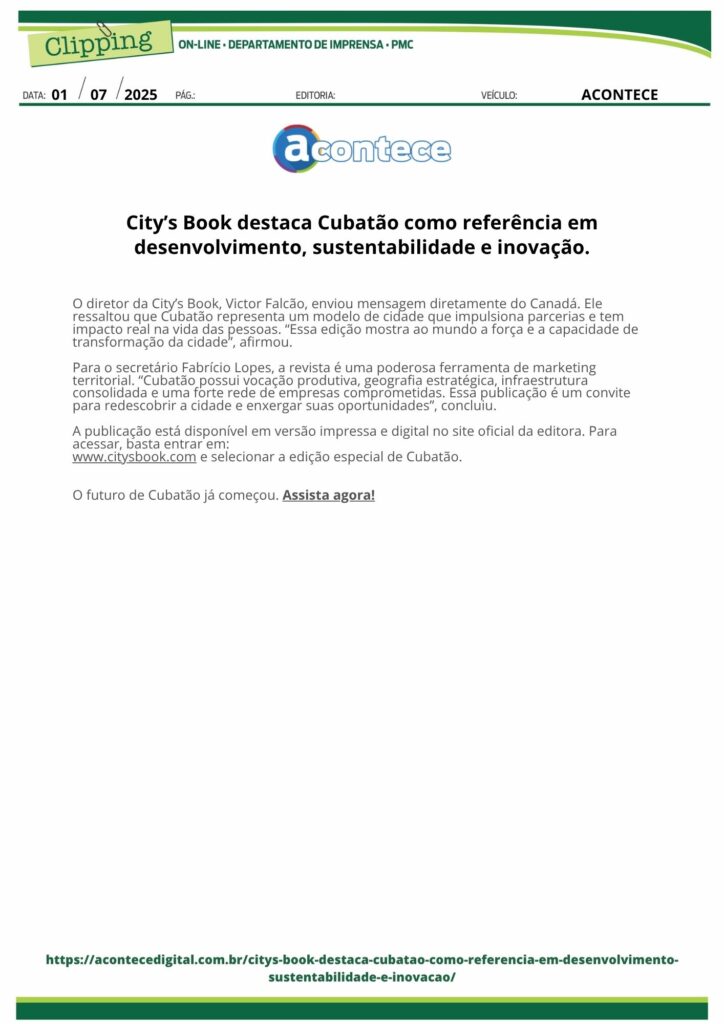 Clipping
ON-LINE • DEPARTAMENTO DE IMPRENSA • PMC

DATA: 01 / 07 / 2025 PÁG.: EDITORIA: VEÍCULO: ACONTECE

acontece

City's Book destaca Cubatão como referência em desenvolvimento, sustentabilidade e inovação.

O diretor da City's Book, Victor Falcão, enviou mensagem diretamente do Canadá. Ele ressaltou que Cubatão representa um modelo de cidade que impulsiona parcerias e tem impacto real na vida das pessoas. "Essa edição mostra ao mundo a força e a capacidade de transformação da cidade", afirmou.

Para o secretário Fabrício Lopes, a revista é uma poderosa ferramenta de marketing territorial. "Cubatão possui vocação produtiva, geografia estratégica, infraestrutura consolidada e uma forte rede de empresas comprometidas. Essa publicação é um convite para redescobrir a cidade e enxergar suas oportunidades", concluiu.

A publicação está disponível em versão impressa e digital no site oficial da editora. Para acessar, basta entrar em:
www.citysbook.com e selecionar a edição especial de Cubatão.

O futuro de Cubatão já começou. Assista agora!

https://acontecedigital.com.br/citys-book-destaca-cubatao-como-referencia-em-desenvolvimento-sustentabilidade-e-inovacao/